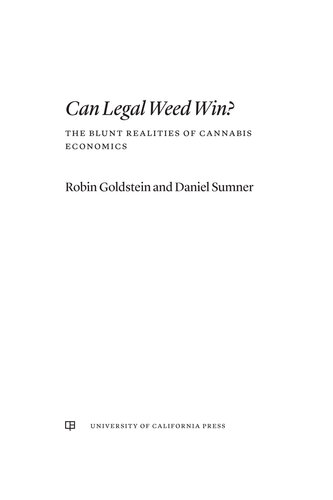 Can Legal Weed Win?

THE BLUNT REALITIES OF CANNABIS ECONOMICS

Robin Goldstein and Daniel Sumner

UNIVERSITY OF CALIFORNIA PRESS